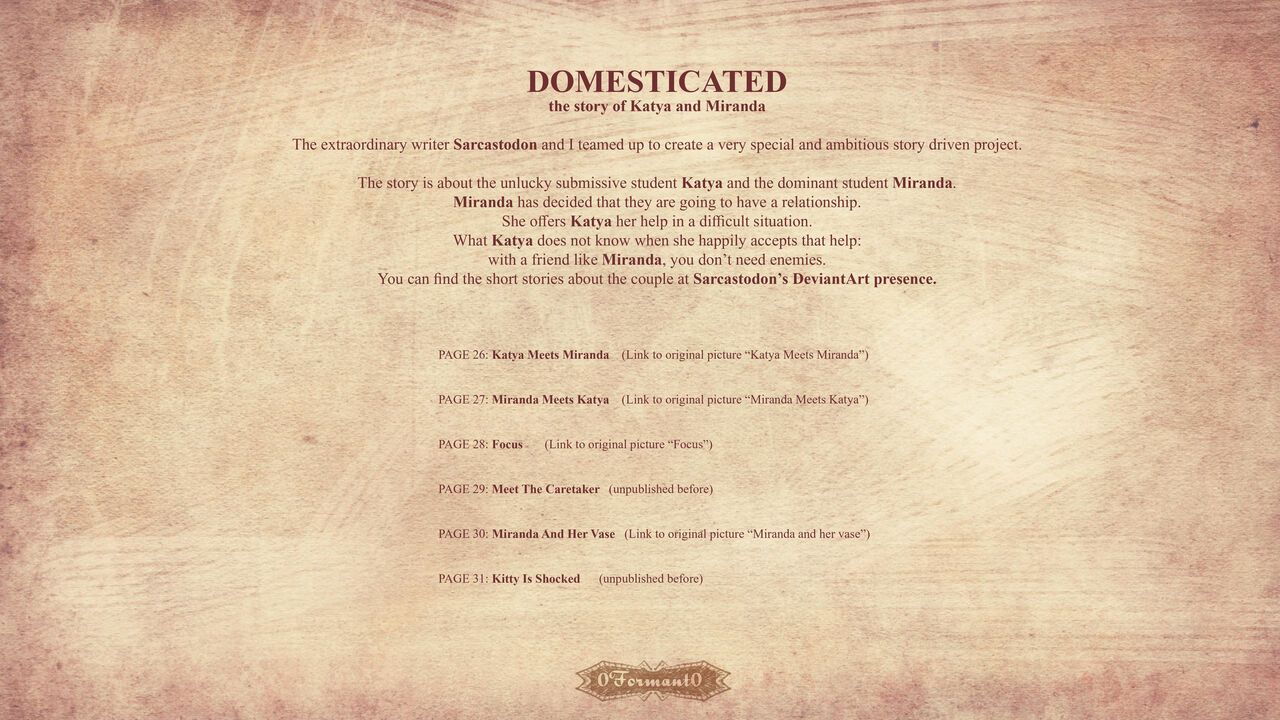 DOMESTICATED
the story of Katya and Miranda

The extraordinary writer Sarcastodon and I teamed up to create a very special and ambitious story driven project.

The story is about the unlucky submissive student Katya and the dominant student Miranda.
Miranda has decided that they are going to have a relationship.
She offers Katya her help in a difficult situation.
What Katya does not know when she happily accepts that help:
with a friend like Miranda, you don't need enemies.
You can find the short stories about the couple at Sarcastodon's DeviantArt presence.

PAGE 26: Katya Meets Miranda (Link to original picture "Katya Meets Miranda")

PAGE 27: Miranda Meets Katya (Link to original picture "Miranda Meets Katya")

PAGE 28: Focus (Link to original picture "Focus")

PAGE 29: Meet The Caretaker (unpublished before)

PAGE 30: Miranda And Her Vase (Link to original picture "Miranda and her vase")

PAGE 31: Kitty Is Shocked (unpublished before)

0Formant0